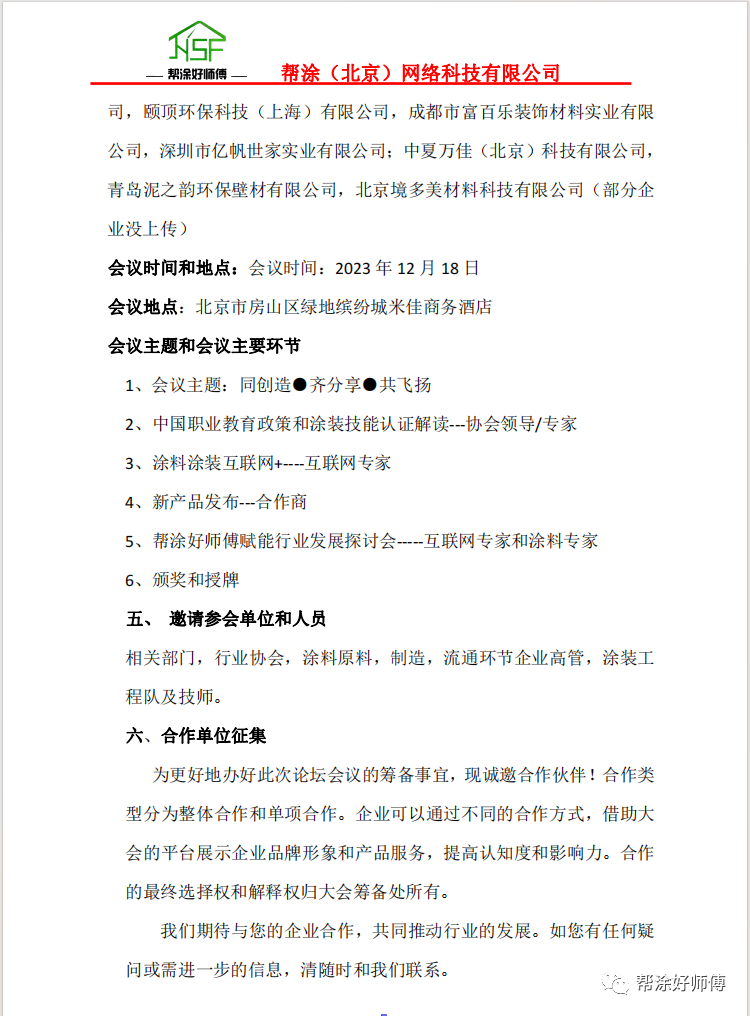 HSF
— 帮涂好师傅 —　帮涂（北京）网络科技有限公司

司，颐顶环保科技（上海）有限公司，成都市富百乐装饰材料实业有限公司，深圳市亿帆世家实业有限公司；中夏万佳（北京）科技有限公司，青岛泥之韵环保壁材有限公司，北京境多美材料科技有限公司（部分企业没上传）

会议时间和地点：会议时间：2023 年 12 月 18 日

会议地点：北京市房山区绿地缤纷城米佳商务酒店

会议主题和会议主要环节

1、会议主题：同创造●齐分享●共飞扬

2、中国职业教育政策和涂装技能认证解读---协会领导/专家

3、涂料涂装互联网+----互联网专家

4、新产品发布---合作商

5、帮涂好师傅赋能行业发展探讨会-----互联网专家和涂料专家

6、颁奖和授牌

五、 邀请参会单位和人员

相关部门，行业协会，涂料原料，制造，流通环节企业高管，涂装工程队及技师。

六、合作单位征集

为更好地办好此次论坛会议的筹备事宜，现诚邀合作伙伴！合作类型分为整体合作和单项合作。企业可以通过不同的合作方式，借助大会的平台展示企业品牌形象和产品服务，提高认知度和影响力。合作的最终选择权和解释权归大会筹备处所有。

我们期待与您的企业合作，共同推动行业的发展。如您有任何疑问或需进一步的信息，清随时和我们联系。

帮涂好师傅